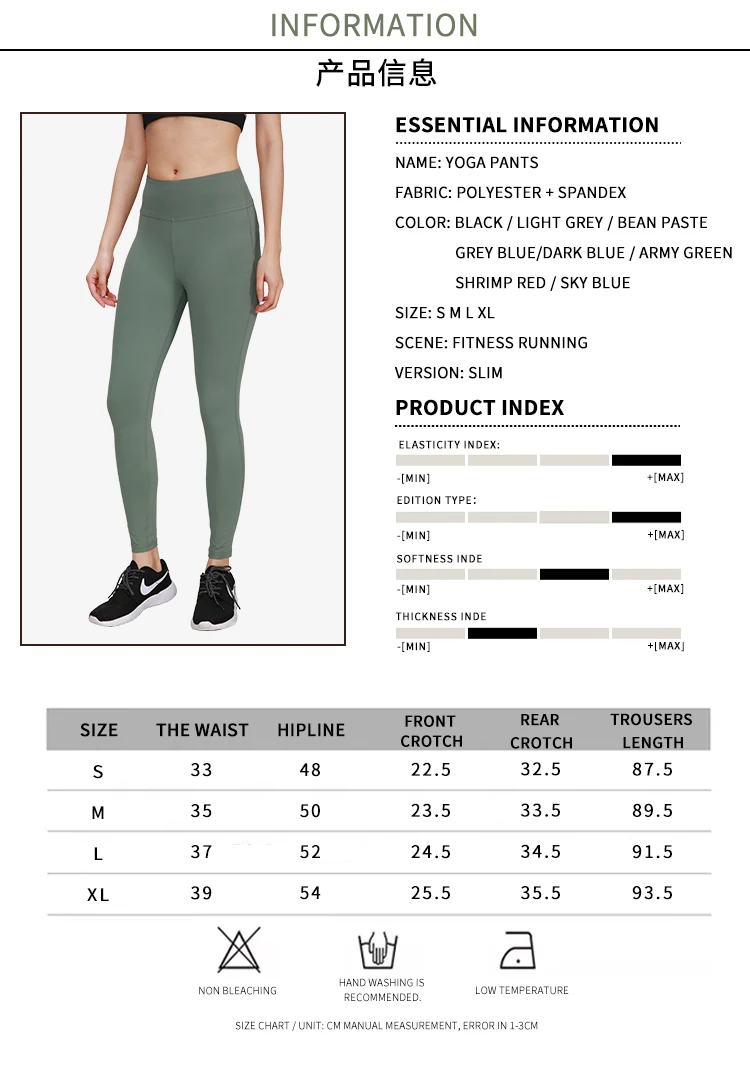 INFORMATION

产品信息

ESSENTIAL INFORMATION

NAME: YOGA PANTS

FABRIC: POLYESTER + SPANDEX

COLOR: BLACK / LIGHT GREY / BEAN PASTE GREY BLUE/DARK BLUE / ARMY GREEN SHRIMP RED / SKY BLUE

SIZE: S M L XL

SCENE: FITNESS RUNNING

VERSION: SLIM

PRODUCT INDEX

ELASTICITY INDEX:
-[MIN] +[MAX]

EDITION TYPE:
-[MIN] +[MAX]

SOFTNESS INDE
-[MIN] +[MAX]

THICKNESS INDE
-[MIN] +[MAX]

| SIZE | THE WAIST | HIPLINE | FRONT CROTCH | REAR CROTCH | TROUSERS LENGTH |
|---|---|---|---|---|---|
| S | 33 | 48 | 22.5 | 32.5 | 87.5 |
| M | 35 | 50 | 23.5 | 33.5 | 89.5 |
| L | 37 | 52 | 24.5 | 34.5 | 91.5 |
| XL | 39 | 54 | 25.5 | 35.5 | 93.5 |

NON BLEACHING

HAND WASHING IS RECOMMENDED.

LOW TEMPERATURE

SIZE CHART / UNIT: CM MANUAL MEASUREMENT, ERROR IN 1-3CM